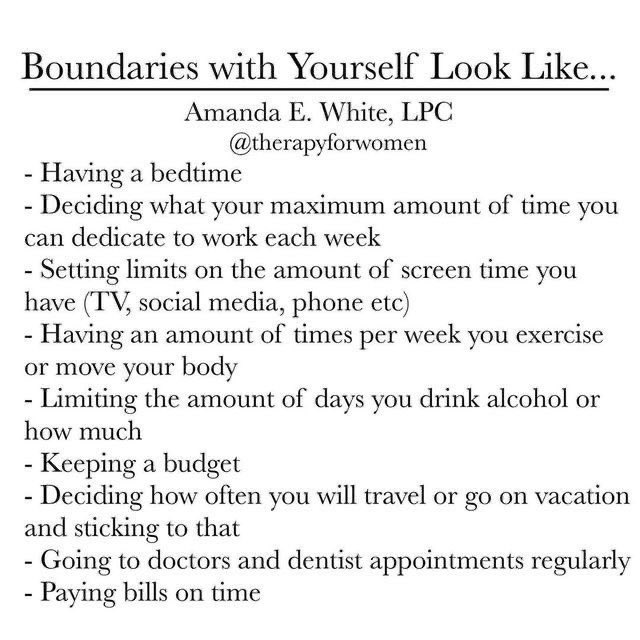 Boundaries with Yourself Look Like...

Amanda E. White, LPC
@therapyforwomen

- Having a bedtime
- Deciding what your maximum amount of time you can dedicate to work each week
- Setting limits on the amount of screen time you have (TV, social media, phone etc)
- Having an amount of times per week you exercise or move your body
- Limiting the amount of days you drink alcohol or how much
- Keeping a budget
- Deciding how often you will travel or go on vacation and sticking to that
- Going to doctors and dentist appointments regularly
- Paying bills on time